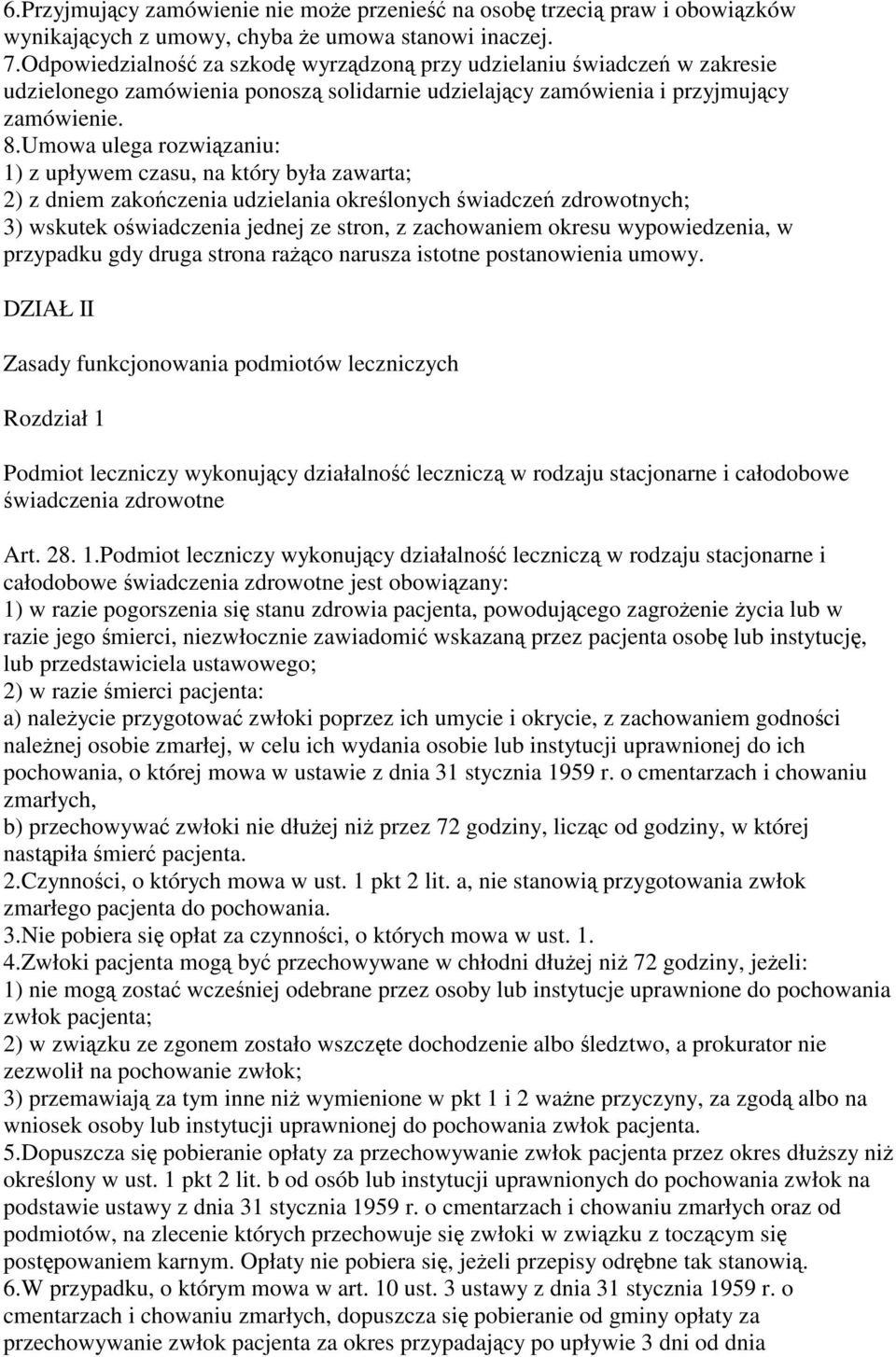 6.Przyjmujący zamówienie nie może przenieść na osobę trzecią praw i obowiązków wynikających z umowy, chyba że umowa stanowi inaczej.
7.Odpowiedzialność za szkodę wyrządzoną przy udzielaniu świadczeń w zakresie udzielonego zamówienia ponoszą solidarnie udzielający zamówienia i przyjmujący zamówienie.
8.Umowa ulega rozwiązaniu:
1) z upływem czasu, na który była zawarta;
2) z dniem zakończenia udzielania określonych świadczeń zdrowotnych;
3) wskutek oświadczenia jednej ze stron, z zachowaniem okresu wypowiedzenia, w przypadku gdy druga strona rażąco narusza istotne postanowienia umowy.

DZIAŁ II

Zasady funkcjonowania podmiotów leczniczych

Rozdział 1

Podmiot leczniczy wykonujący działalność leczniczą w rodzaju stacjonarne i całodobowe świadczenia zdrowotne

Art. 28. 1.Podmiot leczniczy wykonujący działalność leczniczą w rodzaju stacjonarne i całodobowe świadczenia zdrowotne jest obowiązany:
1) w razie pogorszenia się stanu zdrowia pacjenta, powodującego zagrożenie życia lub w razie jego śmierci, niezwłocznie zawiadomić wskazaną przez pacjenta osobę lub instytucję, lub przedstawiciela ustawowego;
2) w razie śmierci pacjenta:
a) należycie przygotować zwłoki poprzez ich umycie i okrycie, z zachowaniem godności należnej osobie zmarłej, w celu ich wydania osobie lub instytucji uprawnionej do ich pochowania, o której mowa w ustawie z dnia 31 stycznia 1959 r. o cmentarzach i chowaniu zmarłych,
b) przechowywać zwłoki nie dłużej niż przez 72 godziny, licząc od godziny, w której nastąpiła śmierć pacjenta.
2.Czynności, o których mowa w ust. 1 pkt 2 lit. a, nie stanowią przygotowania zwłok zmarłego pacjenta do pochowania.
3.Nie pobiera się opłat za czynności, o których mowa w ust. 1.
4.Zwłoki pacjenta mogą być przechowywane w chłodni dłużej niż 72 godziny, jeżeli:
1) nie mogą zostać wcześniej odebrane przez osoby lub instytucje uprawnione do pochowania zwłok pacjenta;
2) w związku ze zgonem zostało wszczęte dochodzenie albo śledztwo, a prokurator nie zezwolił na pochowanie zwłok;
3) przemawiają za tym inne niż wymienione w pkt 1 i 2 ważne przyczyny, za zgodą albo na wniosek osoby lub instytucji uprawnionej do pochowania zwłok pacjenta.
5.Dopuszcza się pobieranie opłaty za przechowywanie zwłok pacjenta przez okres dłuższy niż określony w ust. 1 pkt 2 lit. b od osób lub instytucji uprawnionych do pochowania zwłok na podstawie ustawy z dnia 31 stycznia 1959 r. o cmentarzach i chowaniu zmarłych oraz od podmiotów, na zlecenie których przechowuje się zwłoki w związku z toczącym się postępowaniem karnym. Opłaty nie pobiera się, jeżeli przepisy odrębne tak stanowią.
6.W przypadku, o którym mowa w art. 10 ust. 3 ustawy z dnia 31 stycznia 1959 r. o cmentarzach i chowaniu zmarłych, dopuszcza się pobieranie od gminy opłaty za przechowywanie zwłok pacjenta za okres przypadający po upływie 3 dni od dnia